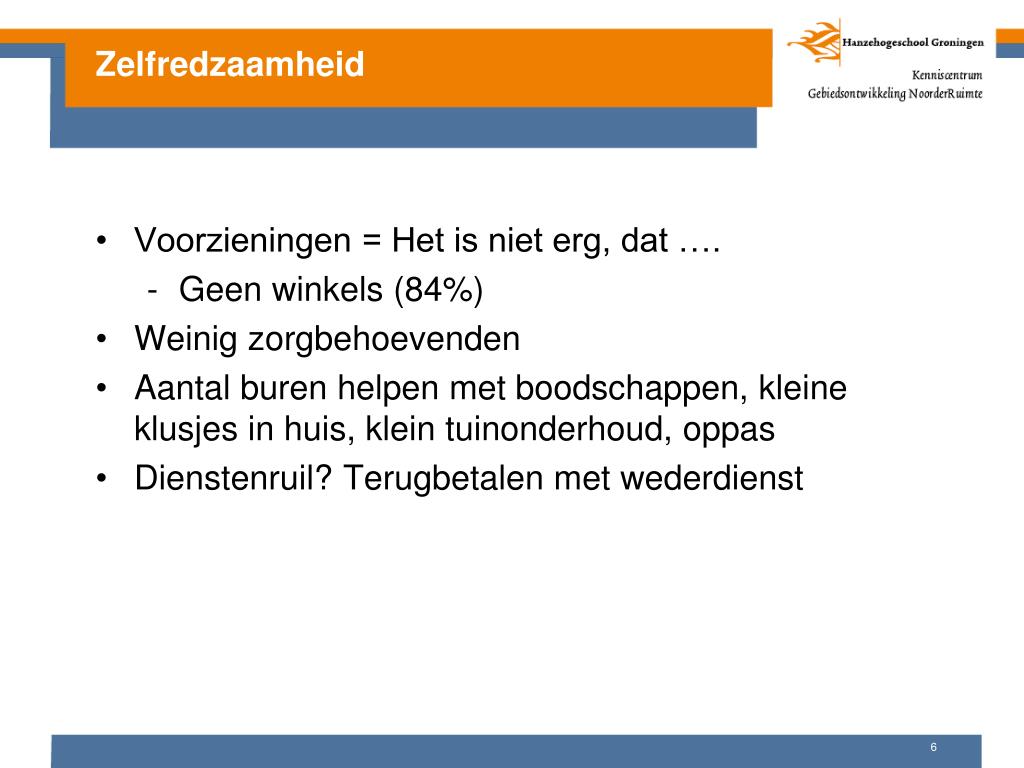 Zelfredzaamheid

Hanzehogeschool Groningen

Kenniscentrum
Gebiedsontwikkeling NoorderRuimte

• Voorzieningen = Het is niet erg, dat ….
- Geen winkels (84%)
• Weinig zorgbehoevenden
• Aantal buren helpen met boodschappen, kleine klusjes in huis, klein tuinonderhoud, oppas
• Dienstenruil? Terugbetalen met wederdienst

6